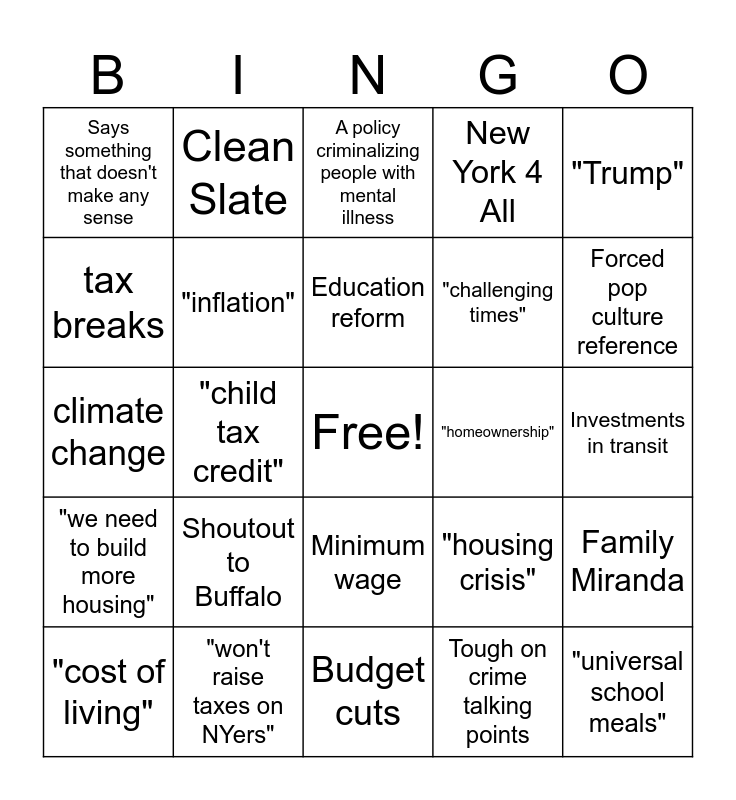 | B | I | N | G | O |
|---|---|---|---|---|
| Says something that doesn't make any sense | Clean Slate | A policy criminalizing people with mental illness | New York 4 All | "Trump" |
| tax breaks | "inflation" | Education reform | "challenging times" | Forced pop culture reference |
| climate change | "child tax credit" | Free! | "homeownership" | Investments in transit |
| "we need to build more housing" | Shoutout to Buffalo | Minimum wage | "housing crisis" | Family Miranda |
| "cost of living" | "won't raise taxes on NYers" | Budget cuts | Tough on crime talking points | "universal school meals" |